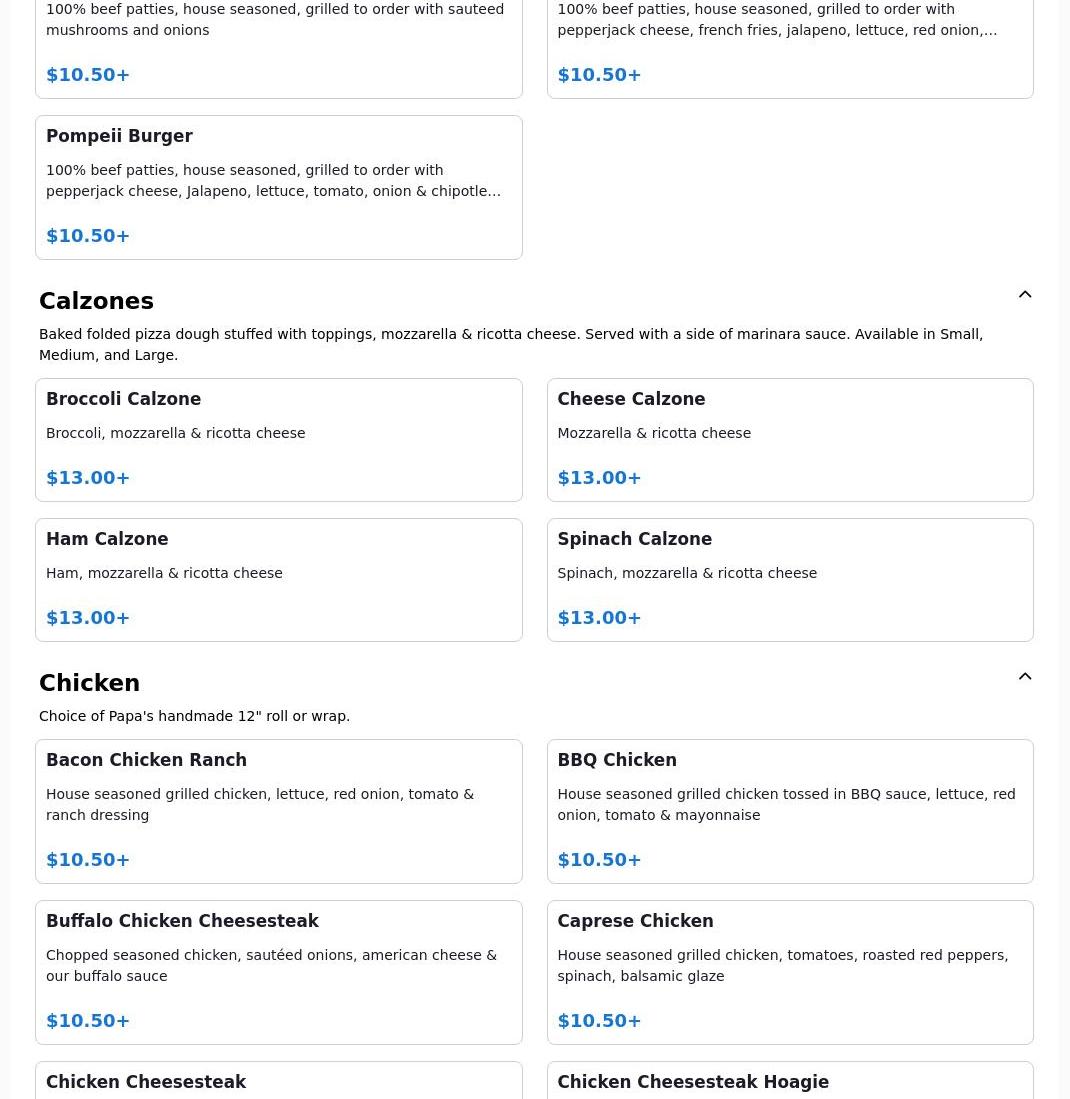 100% beef patties, house seasoned, grilled to order with sauteed mushrooms and onions

$10.50+

100% beef patties, house seasoned, grilled to order with pepperjack cheese, french fries, jalapeno, lettuce, red onion,…

$10.50+

Pompeii Burger

100% beef patties, house seasoned, grilled to order with pepperjack cheese, Jalapeno, lettuce, tomato, onion & chipotle…

$10.50+

Calzones

Baked folded pizza dough stuffed with toppings, mozzarella & ricotta cheese. Served with a side of marinara sauce. Available in Small, Medium, and Large.

Broccoli Calzone

Broccoli, mozzarella & ricotta cheese

$13.00+

Cheese Calzone

Mozzarella & ricotta cheese

$13.00+

Ham Calzone

Ham, mozzarella & ricotta cheese

$13.00+

Spinach Calzone

Spinach, mozzarella & ricotta cheese

$13.00+

Chicken

Choice of Papa's handmade 12" roll or wrap.

Bacon Chicken Ranch

House seasoned grilled chicken, lettuce, red onion, tomato & ranch dressing

$10.50+

BBQ Chicken

House seasoned grilled chicken tossed in BBQ sauce, lettuce, red onion, tomato & mayonnaise

$10.50+

Buffalo Chicken Cheesesteak

Chopped seasoned chicken, sautéed onions, american cheese & our buffalo sauce

$10.50+

Caprese Chicken

House seasoned grilled chicken, tomatoes, roasted red peppers, spinach, balsamic glaze

$10.50+

Chicken Cheesesteak

Chicken Cheesesteak Hoagie